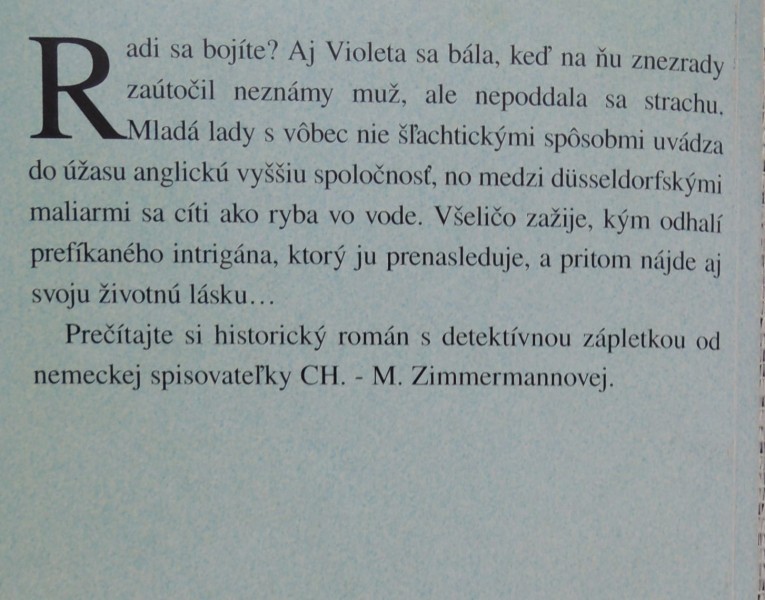 Radi sa bojíte? Aj Violeta sa bála, keď na ňu znezrady zaútočil neznámy muž, ale nepoddala sa strachu. Mladá lady s vôbec nie šľachtickými spôsobmi uvádza do úžasu anglickú vyššiu spoločnosť, no medzi düsseldorfskými maliarmi sa cíti ako ryba vo vode. Všeličo zažije, kým odhalí prefíkaného intrigána, ktorý ju prenasleduje, a pritom nájde aj svoju životnú lásku…

Prečítajte si historický román s detektívnou zápletkou od nemeckej spisovateľky CH. - M. Zimmermannovej.